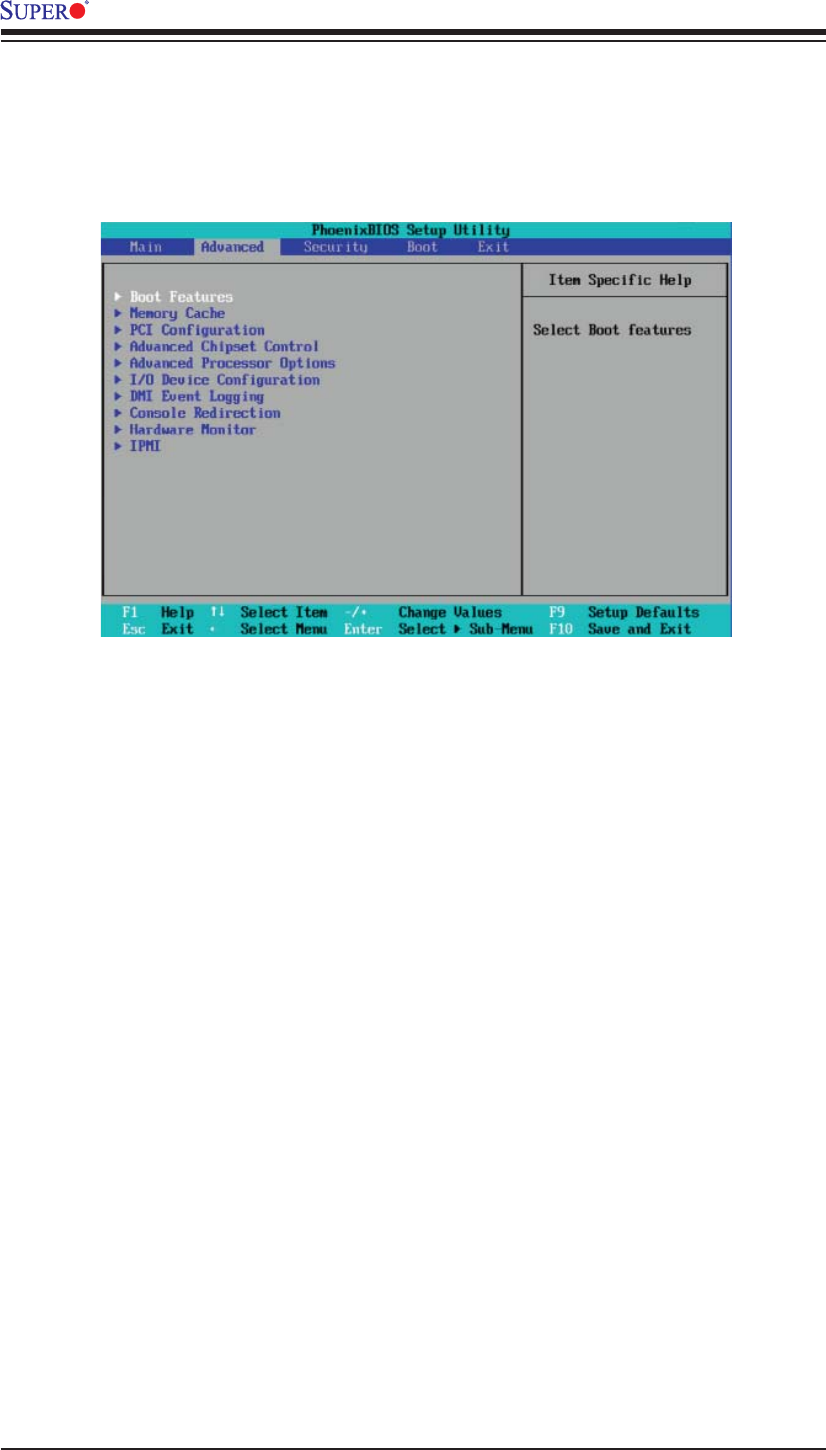 SUPER®

PhoenixBIOS Setup Utility

Main Advanced Security Boot Exit

▶ Boot Features
▶ Memory Cache
▶ PCI Configuration
▶ Advanced Chipset Control
▶ Advanced Processor Options
▶ I/O Device Configuration
▶ DMI Event Logging
▶ Console Redirection
▶ Hardware Monitor
▶ IPMI

Item Specific Help

Select Boot features

F1 Help ↑↓ Select Item -/+ Change Values F9 Setup Defaults
Esc Exit ↔ Select Menu Enter Select ▶ Sub-Menu F10 Save and Exit